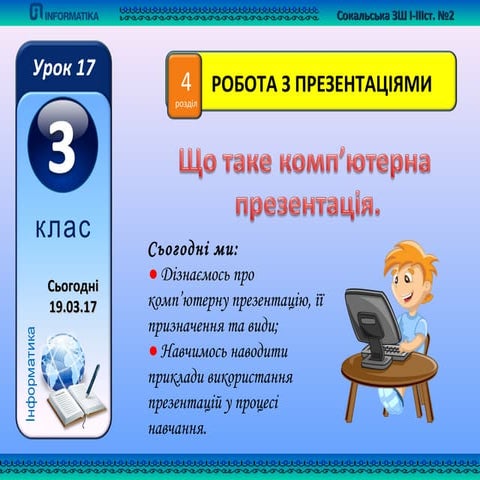 INFORMATIKA

Сокальська ЗШ І-ІІІст. №2

Урок 17

3

клас

Сьогодні 19.03.17

Інформатика

4 розділ

РОБОТА З ПРЕЗЕНТАЦІЯМИ

Що таке комп'ютерна презентація.

Сьогодні ми:
● Дізнаємось про комп'ютерну презентацію, її призначення та види;
● Навчимось наводити приклади використання презентацій у процесі навчання.